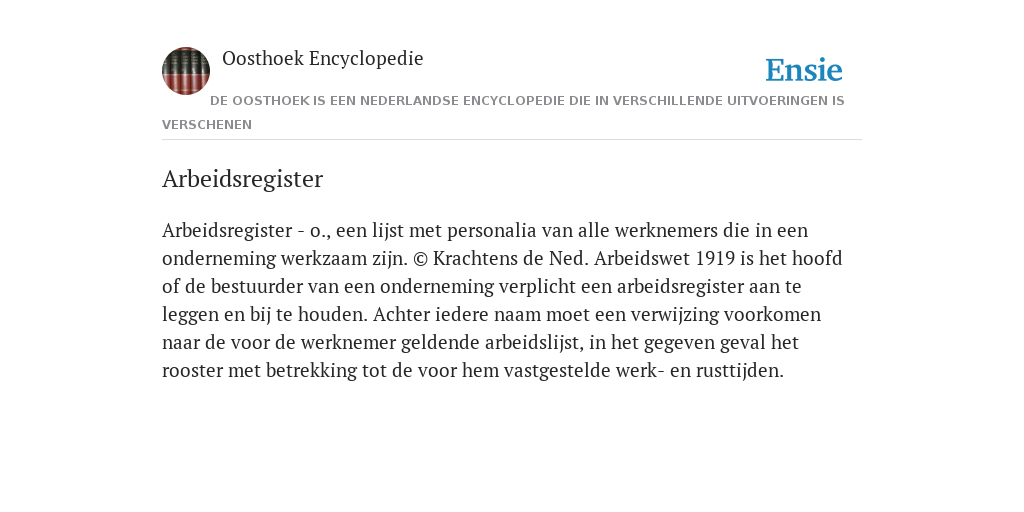 Oosthoek Encyclopedie

Ensie

DE OOSTHOEK IS EEN NEDERLANDSE ENCYCLOPEDIE DIE IN VERSCHILLENDE UITVOERINGEN IS VERSCHENEN

Arbeidsregister

Arbeidsregister - o., een lijst met personalia van alle werknemers die in een onderneming werkzaam zijn. © Krachtens de Ned. Arbeidswet 1919 is het hoofd of de bestuurder van een onderneming verplicht een arbeidsregister aan te leggen en bij te houden. Achter iedere naam moet een verwijzing voorkomen naar de voor de werknemer geldende arbeidslijst, in het gegeven geval het rooster met betrekking tot de voor hem vastgestelde werk- en rusttijden.